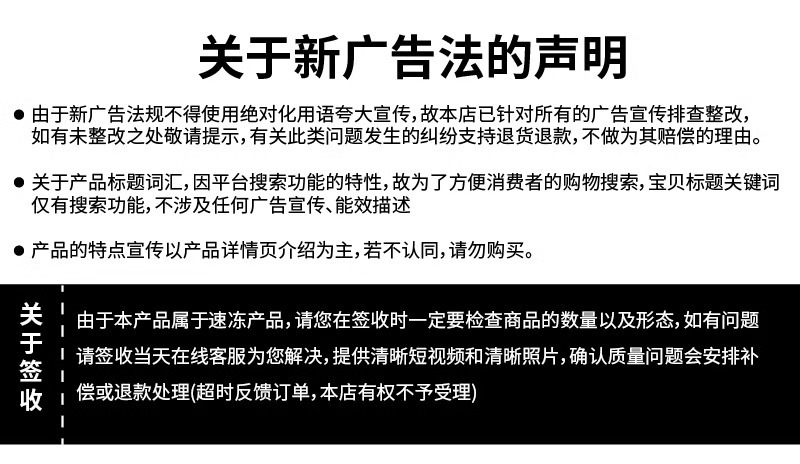 关于新广告法的声明

• 由于新广告法规不得使用绝对化用语夸大宣传，故本店已针对所有的广告宣传排查整改，如有未整改之处敬请提示，有关此类问题发生的纠纷支持退货退款，不做为其赔偿的理由。

• 关于产品标题词汇，因平台搜索功能的特性，故为了方便消费者的购物搜索，宝贝标题关键词仅有搜索功能，不涉及任何广告宣传、能效描述

• 产品的特点宣传以产品详情页介绍为主，若不认同，请勿购买。

关于签收

由于本产品属于速冻产品，请您在签收时一定要检查商品的数量以及形态，如有问题请签收当天在线客服为您解决，提供清晰短视频和清晰照片，确认质量问题会安排补偿或退款处理(超时反馈订单，本店有权不予受理)